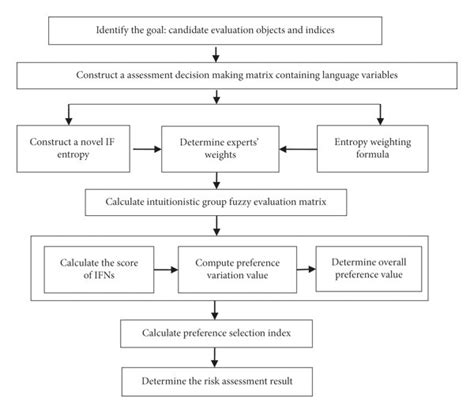 Identify the goal: candidate evaluation objects and indices

Construct a assessment decision making matrix containing language variables

Construct a novel IF entropy

Determine experts' weights

Entropy weighting formula

Calculate intuitionistic group fuzzy evaluation matrix

Calculate the score of IFNs

Compute preference variation value

Determine overall preference value

Calculate preference selection index

Determine the risk assessment result